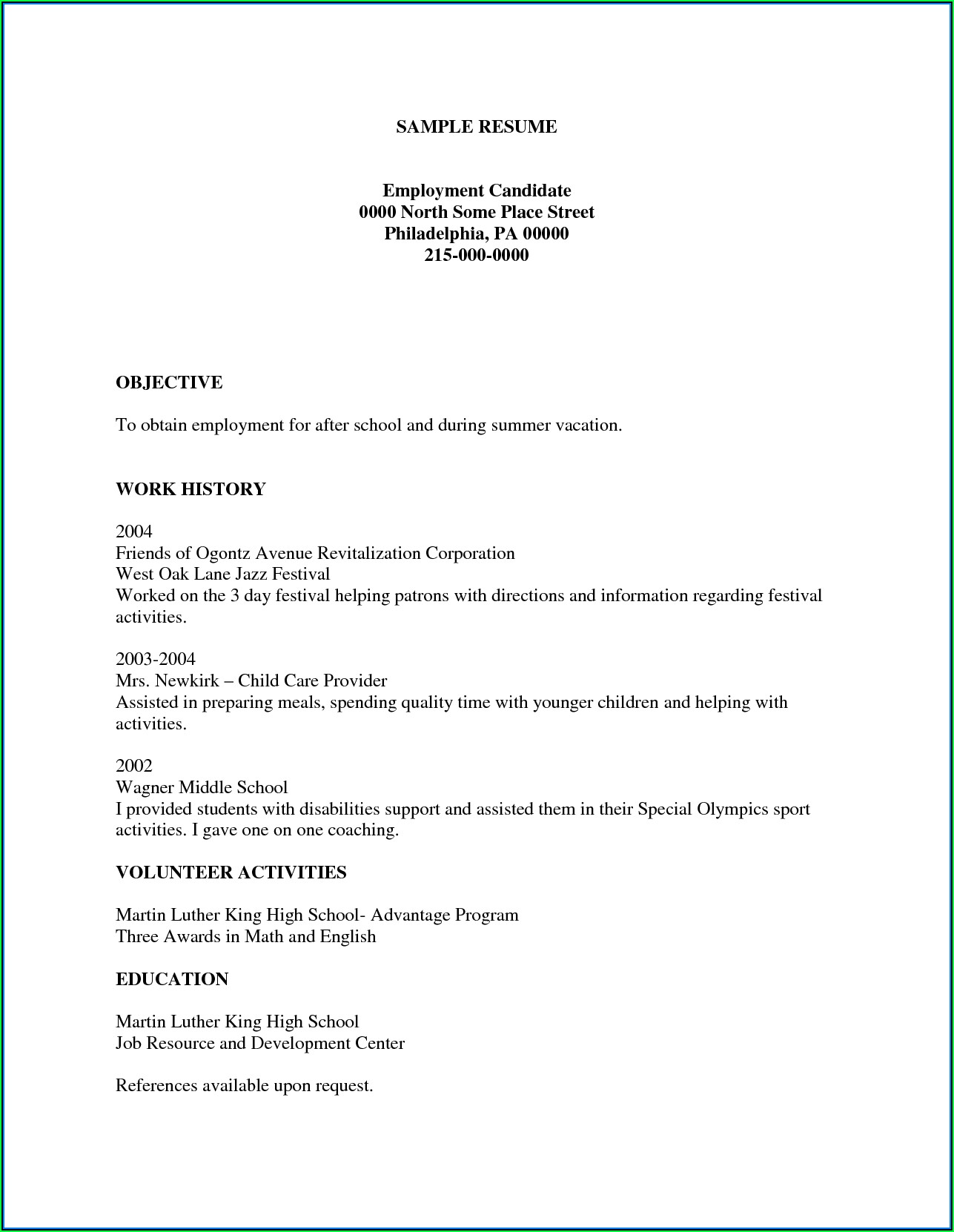 SAMPLE RESUME

Employment Candidate
0000 North Some Place Street
Philadelphia, PA 00000
215-000-0000

OBJECTIVE

To obtain employment for after school and during summer vacation.

WORK HISTORY

2004
Friends of Ogontz Avenue Revitalization Corporation
West Oak Lane Jazz Festival
Worked on the 3 day festival helping patrons with directions and information regarding festival activities.

2003-2004
Mrs. Newkirk – Child Care Provider
Assisted in preparing meals, spending quality time with younger children and helping with activities.

2002
Wagner Middle School
I provided students with disabilities support and assisted them in their Special Olympics sport activities. I gave one on one coaching.

VOLUNTEER ACTIVITIES

Martin Luther King High School- Advantage Program
Three Awards in Math and English

EDUCATION

Martin Luther King High School
Job Resource and Development Center

References available upon request.